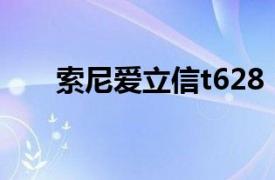 索尼爱立信t628